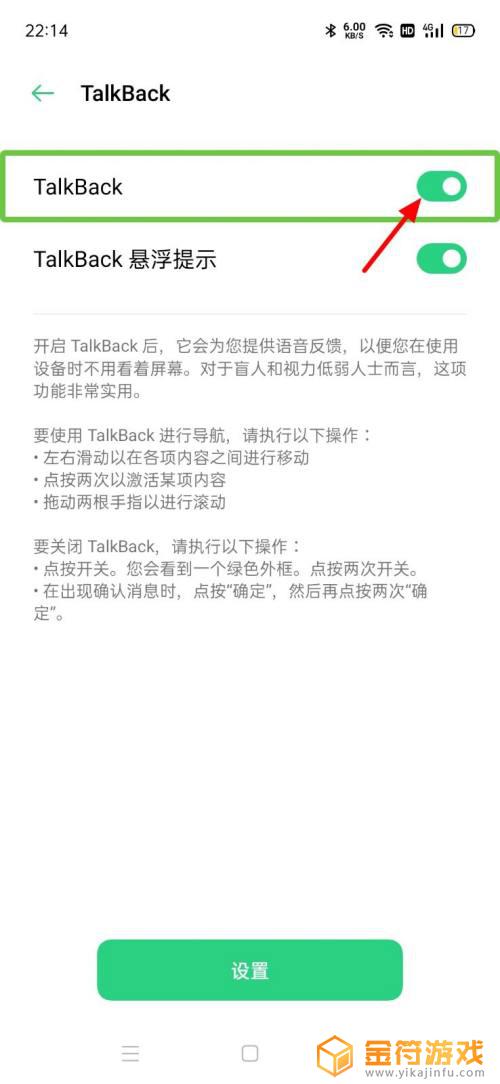 22:14 6.00 KB/S HD 4G 17

TalkBack

TalkBack

TalkBack 悬浮提示

开启 TalkBack 后，它会为您提供语音反馈，以便您在使用设备时不用看着屏幕。对于盲人和视力低弱人士而言，这项功能非常实用。

要使用 TalkBack 进行导航，请执行以下操作：
• 左右滑动以在各项内容之间进行移动
• 点按两次以激活某项内容
• 拖动两根手指以进行滚动

要关闭 TalkBack，请执行以下操作：
• 点按开关。您会看到一个绿色外框。点按两次开关。
• 在出现确认消息时，点按“确定”，然后再点按两次“确定”。

设置

金符游戏
www.yikajinfu.com